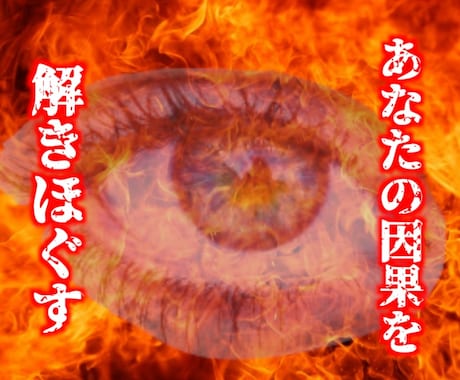 あなたの因果を

解きほぐす